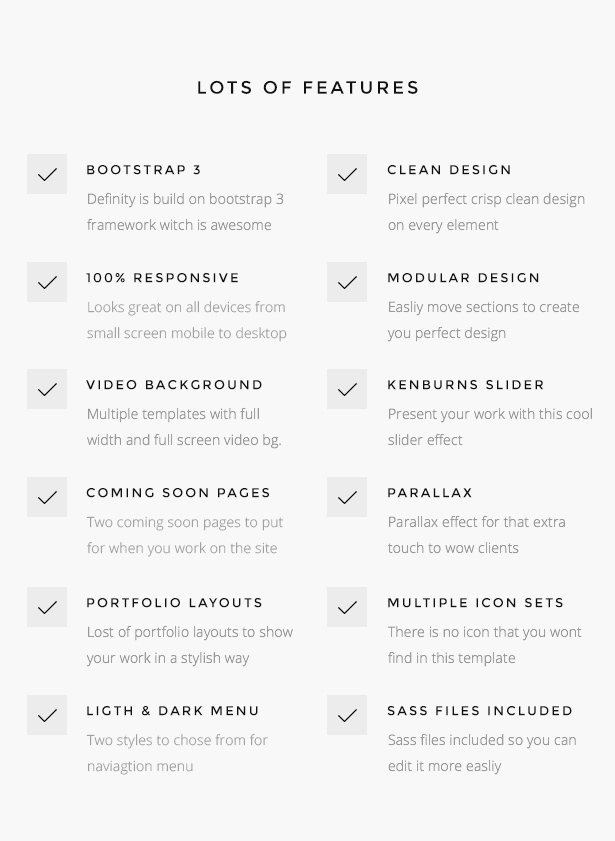 LOTS OF FEATURES

✓ BOOTSTRAP 3

Definity is build on bootstrap 3 framework witch is awesome

✓ 100% RESPONSIVE

Looks great on all devices from small screen mobile to desktop

✓ VIDEO BACKGROUND

Multiple templates with full width and full screen video bg.

✓ COMING SOON PAGES

Two coming soon pages to put for when you work on the site

✓ PORTFOLIO LAYOUTS

Lost of portfolio layouts to show your work in a stylish way

✓ LIGTH & DARK MENU

Two styles to chose from for naviagtion menu

✓ CLEAN DESIGN

Pixel perfect crisp clean design on every element

✓ MODULAR DESIGN

Easliy move sections to create you perfect design

✓ KENBURNS SLIDER

Present your work with this cool slider effect

✓ PARALLAX

Parallax effect for that extra touch to wow clients

✓ MULTIPLE ICON SETS

There is no icon that you wont find in this template

✓ SASS FILES INCLUDED

Sass files included so you can edit it more easliy